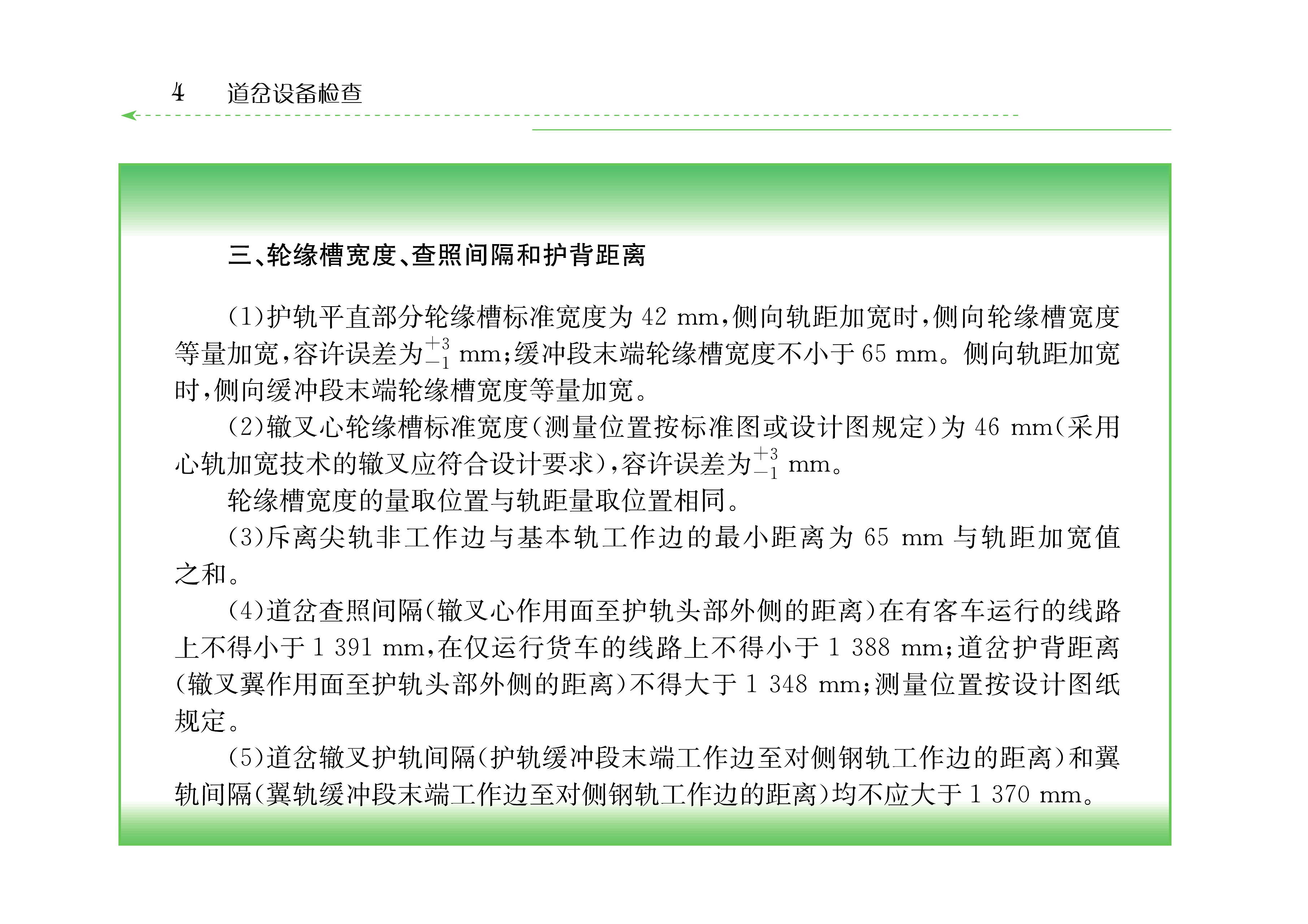 4 道岔设备检查

三、轮缘槽宽度、查照间隔和护背距离

(1)护轨平直部分轮缘槽标准宽度为42 mm,侧向轨距加宽时,侧向轮缘槽宽度等量加宽,容许误差为$^{+3}_{-1}$ mm;缓冲段末端轮缘槽宽度不小于65 mm。侧向轨距加宽时,侧向缓冲段末端轮缘槽宽度等量加宽。

(2)辙叉心轮缘槽标准宽度(测量位置按标准图或设计图规定)为46 mm(采用心轨加宽技术的辙叉应符合设计要求),容许误差为$^{+3}_{-1}$ mm。

轮缘槽宽度的量取位置与轨距量取位置相同。

(3)斥离尖轨非工作边与基本轨工作边的最小距离为65 mm与轨距加宽值之和。

(4)道岔查照间隔(辙叉心作用面至护轨头部外侧的距离)在有客车运行的线路上不得小于1 391 mm,在仅运行货车的线路上不得小于1 388 mm;道岔护背距离(辙叉翼作用面至护轨头部外侧的距离)不得大于1 348 mm;测量位置按设计图纸规定。

(5)道岔辙叉护轨间隔(护轨缓冲段末端工作边至对侧钢轨工作边的距离)和翼轨间隔(翼轨缓冲段末端工作边至对侧钢轨工作边的距离)均不应大于1 370 mm。